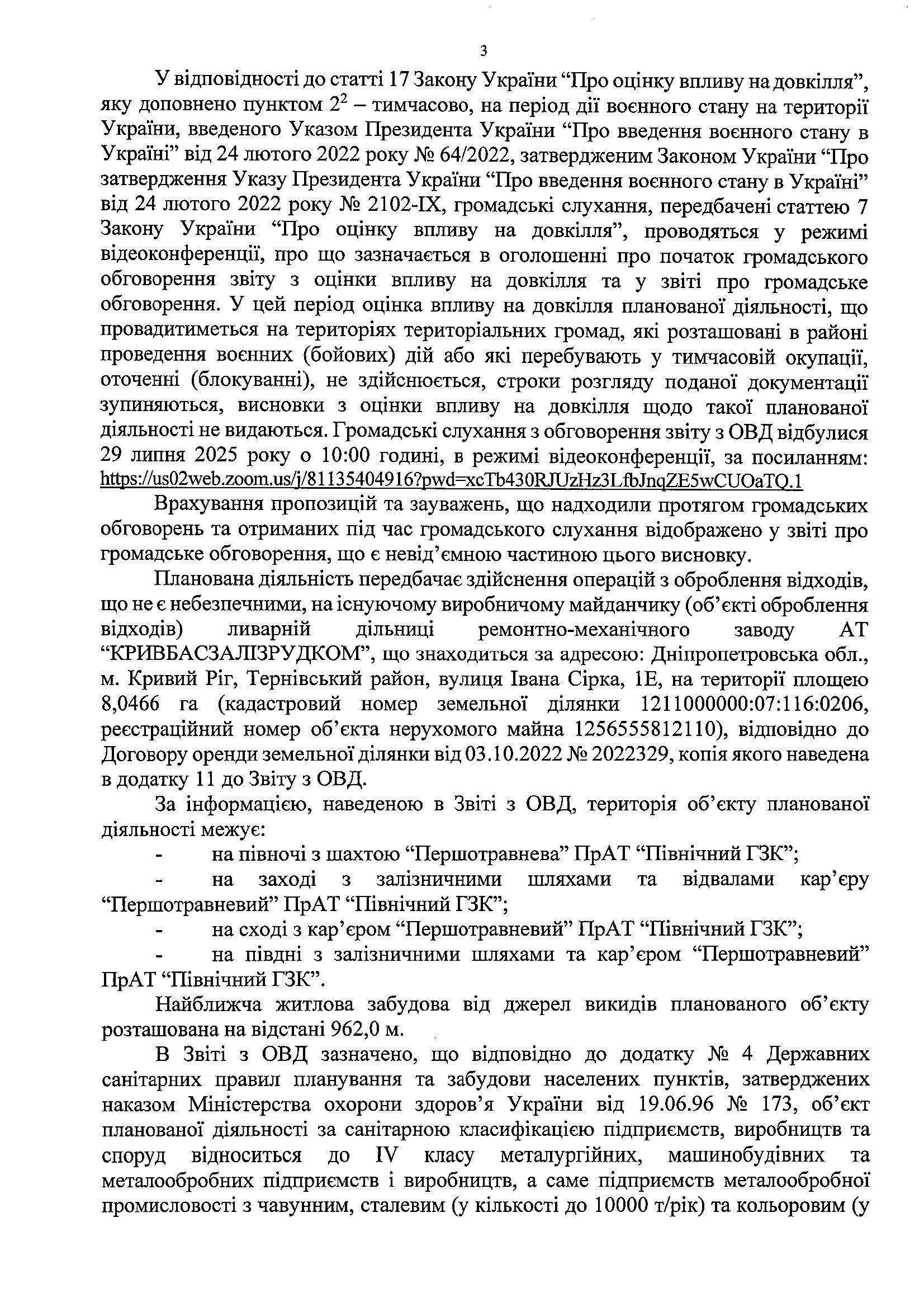 3

У відповідності до статті 17 Закону України “Про оцінку впливу на довкілля”, яку доповнено пунктом $2^2$ – тимчасово, на період дії воєнного стану на території України, введеного Указом Президента України “Про введення воєнного стану в Україні” від 24 лютого 2022 року № 64/2022, затвердженим Законом України “Про затвердження Указу Президента України “Про введення воєнного стану в Україні” від 24 лютого 2022 року № 2102-IX, громадські слухання, передбачені статтею 7 Закону України “Про оцінку впливу на довкілля”, проводяться у режимі відеоконференції, про що зазначається в оголошенні про початок громадського обговорення звіту з оцінки впливу на довкілля та у звіті про громадське обговорення. У цей період оцінка впливу на довкілля планованої діяльності, що провадитиметься на територіях територіальних громад, які розташовані в районі проведення воєнних (бойових) дій або які перебувають у тимчасовій окупації, оточенні (блокуванні), не здійснюється, строки розгляду поданої документації зупиняються, висновки з оцінки впливу на довкілля щодо такої планованої діяльності не видаються. Громадські слухання з обговорення звіту з ОВД відбулися 29 липня 2025 року о 10:00 годині, в режимі відеоконференції, за посиланням: https://us02web.zoom.us/j/81135404916?pwd=xcTb430RJUzHz3LfbJnqZE5wCUOaTQ.1

Врахування пропозицій та зауважень, що надходили протягом громадських обговорень та отриманих під час громадського слухання відображено у звіті про громадське обговорення, що є невід’ємною частиною цього висновку.

Планована діяльність передбачає здійснення операцій з оброблення відходів, що не є небезпечними, на існуючому виробничому майданчику (об’єкті оброблення відходів) ливарній дільниці ремонтно-механічного заводу АТ “КРИВБАСЗАЛІЗРУДКОМ”, що знаходиться за адресою: Дніпропетровська обл., м. Кривий Ріг, Тернівський район, вулиця Івана Сірка, 1Е, на території площею 8,0466 га (кадастровий номер земельної ділянки 1211000000:07:116:0206, реєстраційний номер об’єкта нерухомого майна 1256555812110), відповідно до Договору оренди земельної ділянки від 03.10.2022 № 2022329, копія якого наведена в додатку 11 до Звіту з ОВД.

За інформацією, наведеною в Звіті з ОВД, територія об’єкту планованої діяльності межує:

- на півночі з шахтою “Першотравнева” ПрАТ “Північний ГЗК”;

- на заході з залізничними шляхами та відвалами кар’єру “Першотравневий” ПрАТ “Північний ГЗК”;

- на сході з кар’єром “Першотравневий” ПрАТ “Північний ГЗК”;

- на півдні з залізничними шляхами та кар’єром “Першотравневий” ПрАТ “Північний ГЗК”.

Найближча житлова забудова від джерел викидів планованого об’єкту розташована на відстані 962,0 м.

В Звіті з ОВД зазначено, що відповідно до додатку № 4 Державних санітарних правил планування та забудови населених пунктів, затверджених наказом Міністерства охорони здоров’я України від 19.06.96 № 173, об’єкт планованої діяльності за санітарною класифікацією підприємств, виробництв та споруд відноситься до IV класу металургійних, машинобудівних та металообробних підприємств і виробництв, а саме підприємств металообробної промисловості з чавунним, сталевим (у кількості до 10000 т/рік) та кольоровим (у